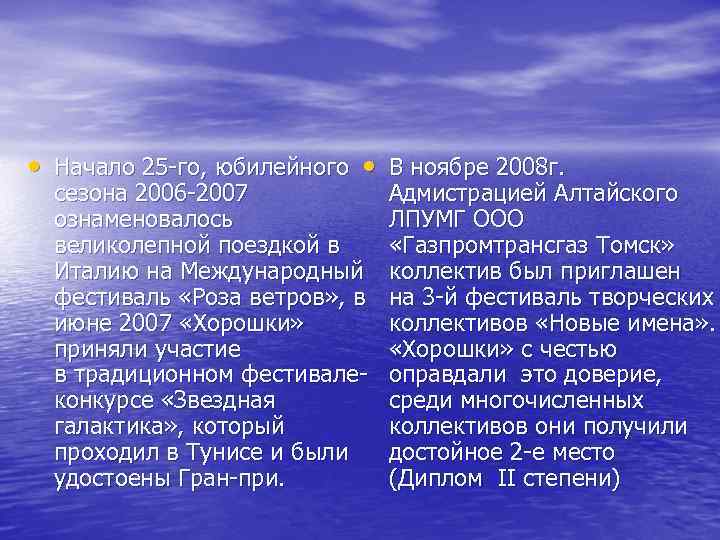 • Начало 25-го, юбилейного сезона 2006-2007 ознаменовалось великолепной поездкой в Италию на Международный фестиваль «Роза ветров», в июне 2007 «Хорошки» приняли участие в традиционном фестивале-конкурсе «Звездная галактика», который проходил в Тунисе и были удостоены Гран-при.

• В ноябре 2008г. Адмистрацией Алтайского ЛПУМГ ООО «Газпромтрансгаз Томск» коллектив был приглашен на 3-й фестиваль творческих коллективов «Новые имена». «Хорошки» с честью оправдали это доверие, среди многочисленных коллективов они получили достойное 2-е место (Диплом II степени)